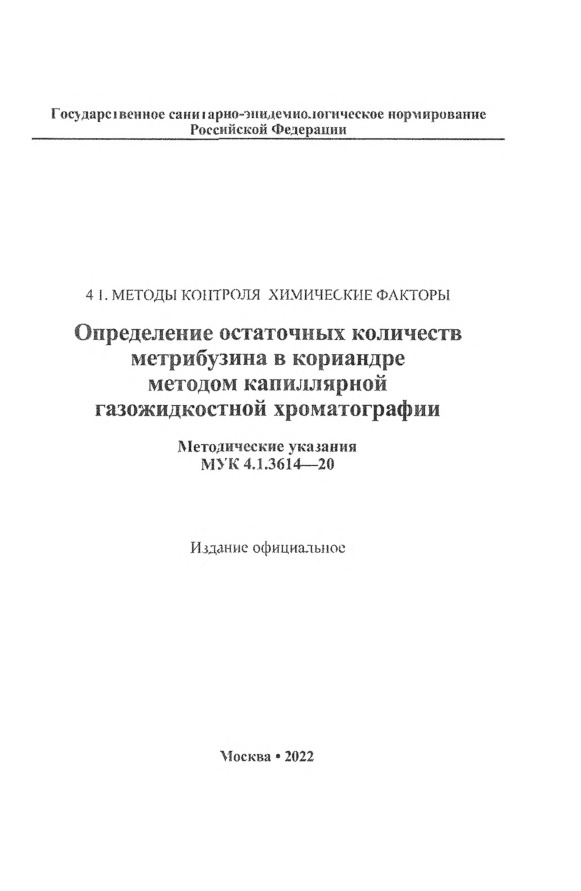 Государственное санитарно-эпидемиологическое нормирование Российской Федерации

4 1. МЕТОДЫ КОНТРОЛЯ ХИМИЧЕСКИЕ ФАКТОРЫ

Определение остаточных количеств метрибузина в кориандре методом капиллярной газожидкостной хроматографии

Методические указания
МУК 4.1.3614—20

Издание официальное

Москва • 2022